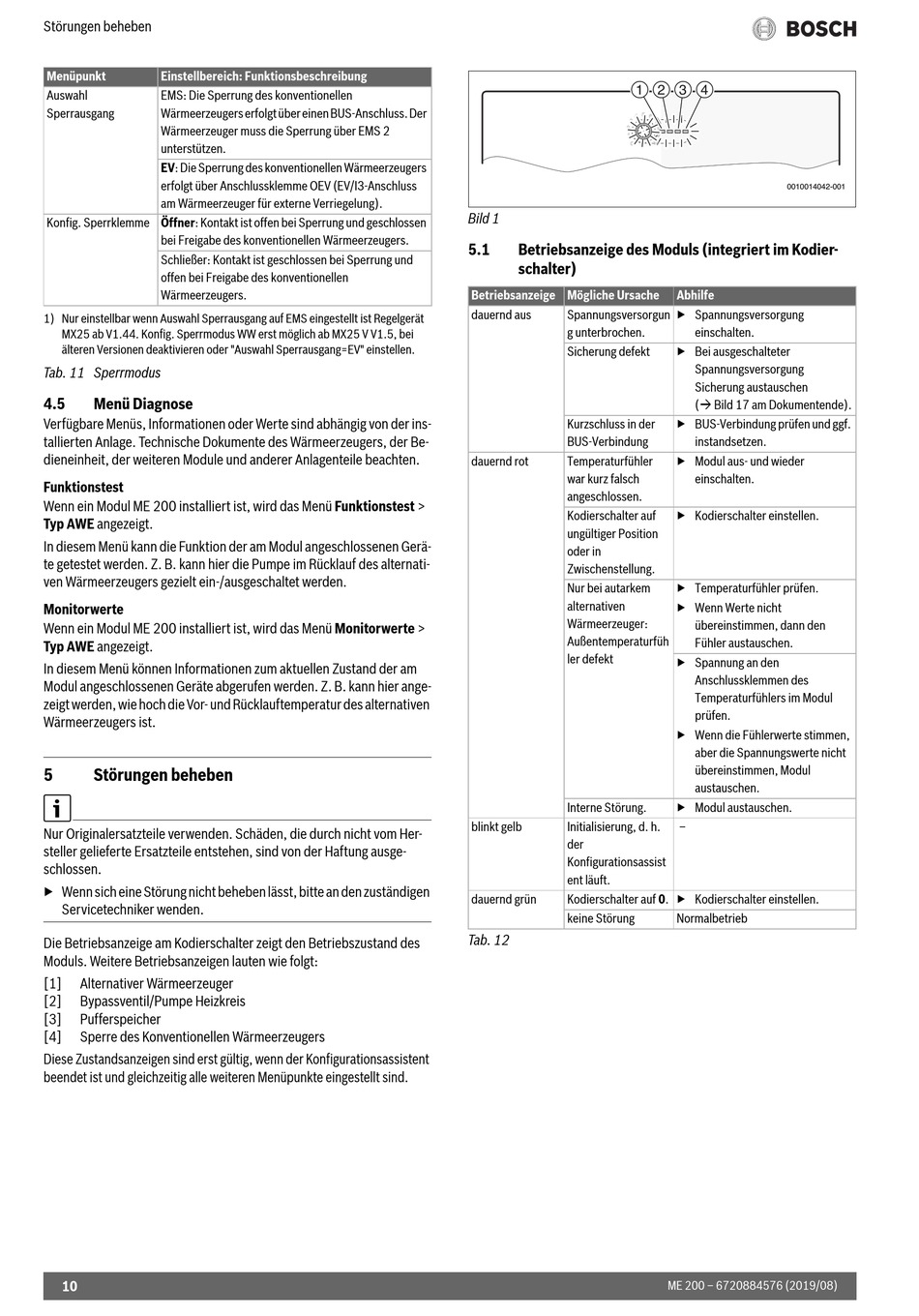 Störungen beheben

BOSCH

| Menüpunkt | Einstellbereich: Funktionsbeschreibung |
|---|---|
| Auswahl Sperrausgang | EMS: Die Sperrung des konventionellen Wärmeerzeugers erfolgt über einen BUS-Anschluss. Der Wärmeerzeuger muss die Sperrung über EMS 2 unterstützen. |
| | EV: Die Sperrung des konventionellen Wärmeerzeugers erfolgt über Anschlussklemme OEV (EV/I3-Anschluss am Wärmeerzeuger für externe Verriegelung). |
| Konfig. Sperrklemme | Öffner: Kontakt ist offen bei Sperrung und geschlossen bei Freigabe des konventionellen Wärmeerzeugers. |
| | Schließer: Kontakt ist geschlossen bei Sperrung und offen bei Freigabe des konventionellen Wärmeerzeugers. |

1) Nur einstellbar wenn Auswahl Sperrausgang auf EMS eingestellt ist Regelgerät MX25 ab V1.44. Konfig. Sperrmodus WW erst möglich ab MX25 V V1.5, bei älteren Versionen deaktivieren oder "Auswahl Sperrausgang=EV" einstellen.

Tab. 11 Sperrmodus

4.5 Menü Diagnose
Verfügbare Menüs, Informationen oder Werte sind abhängig von der installierten Anlage. Technische Dokumente des Wärmeerzeugers, der Bedieneinheit, der weiteren Module und anderer Anlagenteile beachten.

Funktionstest
Wenn ein Modul ME 200 installiert ist, wird das Menü Funktionstest > Typ AWE angezeigt.

In diesem Menü kann die Funktion der am Modul angeschlossenen Geräte getestet werden. Z. B. kann hier die Pumpe im Rücklauf des alternativen Wärmeerzeugers gezielt ein-/ausgeschaltet werden.

Monitorwerte
Wenn ein Modul ME 200 installiert ist, wird das Menü Monitorwerte > Typ AWE angezeigt.

In diesem Menü können Informationen zum aktuellen Zustand der am Modul angeschlossenen Geräte abgerufen werden. Z. B. kann hier angezeigt werden, wie hoch die Vor- und Rücklauftemperatur des alternativen Wärmeerzeugers ist.

5 Störungen beheben

i

Nur Originalersatzteile verwenden. Schäden, die durch nicht vom Hersteller gelieferte Ersatzteile entstehen, sind von der Haftung ausgeschlossen.

▶ Wenn sich eine Störung nicht beheben lässt, bitte an den zuständigen Servicetechniker wenden.

Die Betriebsanzeige am Kodierschalter zeigt den Betriebszustand des Moduls. Weitere Betriebsanzeigen lauten wie folgt:
[1] Alternativer Wärmeerzeuger
[2] Bypassventil/Pumpe Heizkreis
[3] Pufferspeicher
[4] Sperre des Konventionellen Wärmeerzeugers

Diese Zustandsanzeigen sind erst gültig, wenn der Konfigurationsassistent beendet ist und gleichzeitig alle weiteren Menüpunkte eingestellt sind.

1 2 3 4

0010014042-001

Bild 1

5.1 Betriebsanzeige des Moduls (integriert im Kodierschalter)

| Betriebsanzeige | Mögliche Ursache | Abhilfe |
|---|---|---|
| dauernd aus | Spannungsversorgung unterbrochen. | ▶ Spannungsversorgung einschalten. |
| | Sicherung defekt | ▶ Bei ausgeschalteter Spannungsversorgung Sicherung austauschen (→ Bild 17 am Dokumentende). |
| | Kurzschluss in der BUS-Verbindung | ▶ BUS-Verbindung prüfen und ggf. instandsetzen. |
| dauernd rot | Temperaturfühler war kurz falsch angeschlossen. | ▶ Modul aus- und wieder einschalten. |
| | Kodierschalter auf ungültiger Position oder in Zwischenstellung. | ▶ Kodierschalter einstellen. |
| | Nur bei autarkem alternativen Wärmeerzeuger: Außentemperaturfühler defekt | ▶ Temperaturfühler prüfen. ▶ Wenn Werte nicht übereinstimmen, dann den Fühler austauschen. |
| | | ▶ Spannung an den Anschlussklemmen des Temperaturfühlers im Modul prüfen. ▶ Wenn die Fühlerwerte stimmen, aber die Spannungswerte nicht übereinstimmen, Modul austauschen. |
| | Interne Störung. | ▶ Modul austauschen. |
| blinkt gelb | Initialisierung, d. h. der Konfigurationsassistent läuft. | – |
| dauernd grün | Kodierschalter auf 0. | ▶ Kodierschalter einstellen. |
| | keine Störung | Normalbetrieb |

Tab. 12

10

ME 200 – 6720884576 (2019/08)